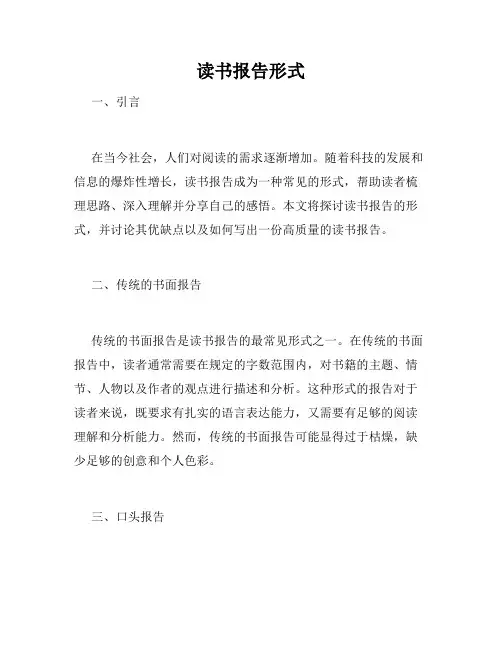 读书报告形式

一、引言

在当今社会，人们对阅读的需求逐渐增加。随着科技的发展和信息的爆炸性增长，读书报告成为一种常见的形式，帮助读者梳理思路、深入理解并分享自己的感悟。本文将探讨读书报告的形式，并讨论其优缺点以及如何写出一份高质量的读书报告。

二、传统的书面报告

传统的书面报告是读书报告的最常见形式之一。在传统的书面报告中，读者通常需要在规定的字数范围内，对书籍的主题、情节、人物以及作者的观点进行描述和分析。这种形式的报告对于读者来说，既要求有扎实的语言表达能力，又需要有足够的阅读理解和分析能力。然而，传统的书面报告可能显得过于枯燥，缺少足够的创意和个人色彩。

三、口头报告